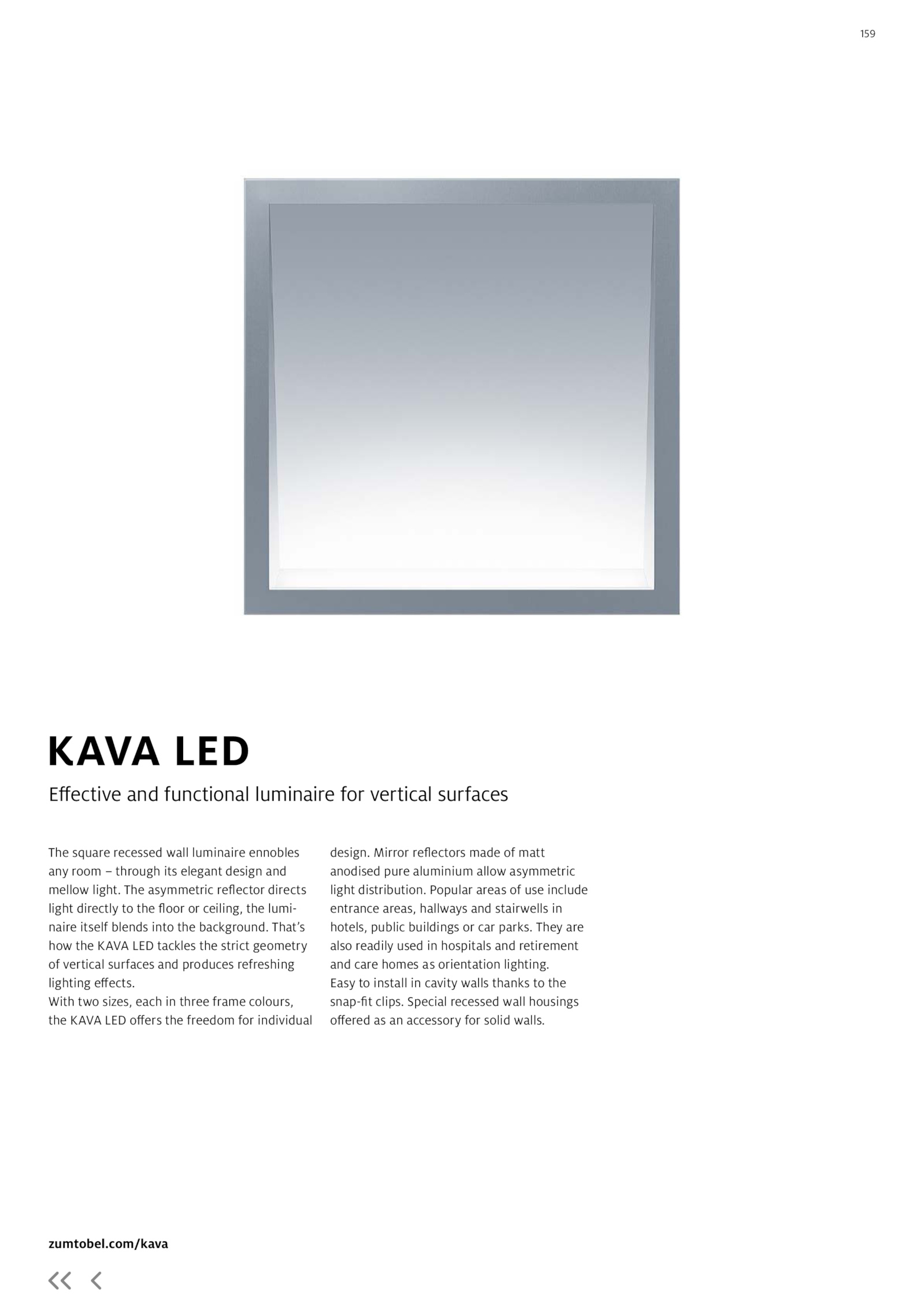 159

KAVA LED

Effective and functional luminaire for vertical surfaces

The square recessed wall luminaire ennobles any room – through its elegant design and mellow light. The asymmetric reflector directs light directly to the floor or ceiling, the luminaire itself blends into the background. That's how the KAVA LED tackles the strict geometry of vertical surfaces and produces refreshing lighting effects.
With two sizes, each in three frame colours, the KAVA LED offers the freedom for individual design. Mirror reflectors made of matt anodised pure aluminium allow asymmetric light distribution. Popular areas of use include entrance areas, hallways and stairwells in hotels, public buildings or car parks. They are also readily used in hospitals and retirement and care homes as orientation lighting.
Easy to install in cavity walls thanks to the snap-fit clips. Special recessed wall housings offered as an accessory for solid walls.

zumtobel.com/kava

<< <